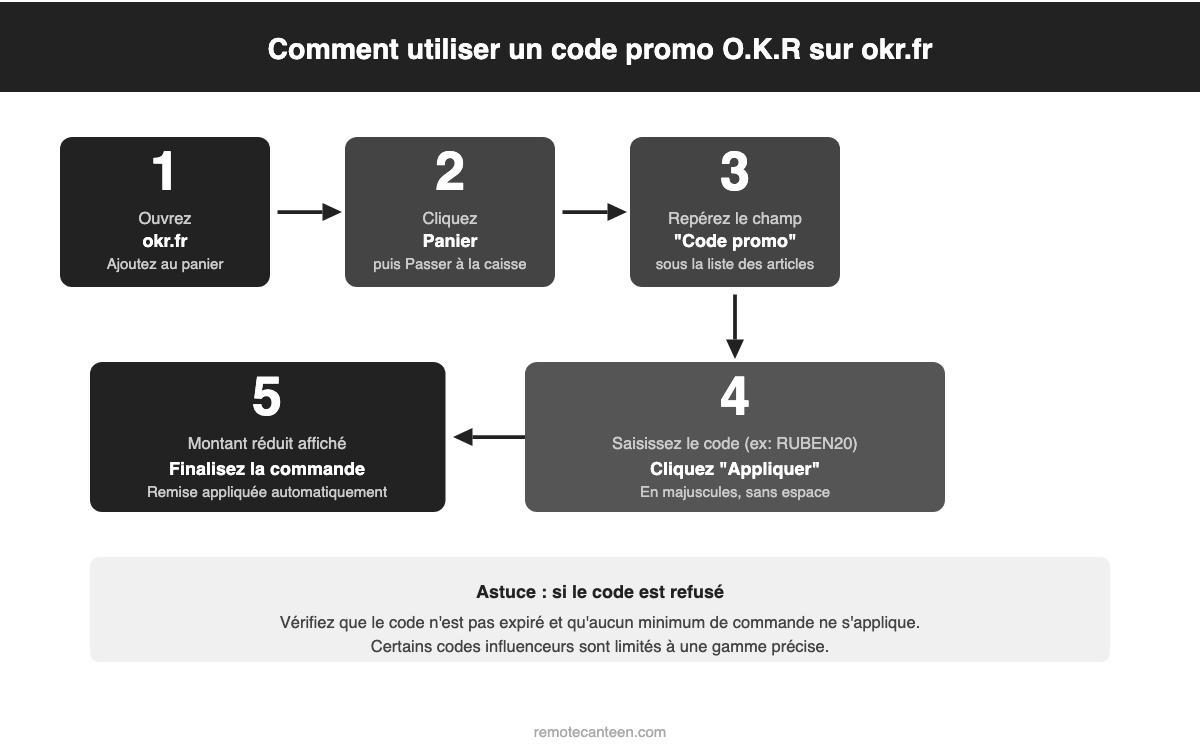 Comment utiliser un code promo O.K.R sur okr.fr

1
Ouvrez
okr.fr
Ajoutez au panier

2
Cliquez
Panier
puis Passer à la caisse

3
Repérez le champ
"Code promo"
sous la liste des articles

4
Saisissez le code (ex: RUBEN20)
Cliquez "Appliquer"
En majuscules, sans espace

5
Montant réduit affiché
Finalisez la commande
Remise appliquée automatiquement

Astuce : si le code est refusé
Vérifiez que le code n'est pas expiré et qu'aucun minimum de commande ne s'applique.
Certains codes influenceurs sont limités à une gamme précise.

remotecanteen.com